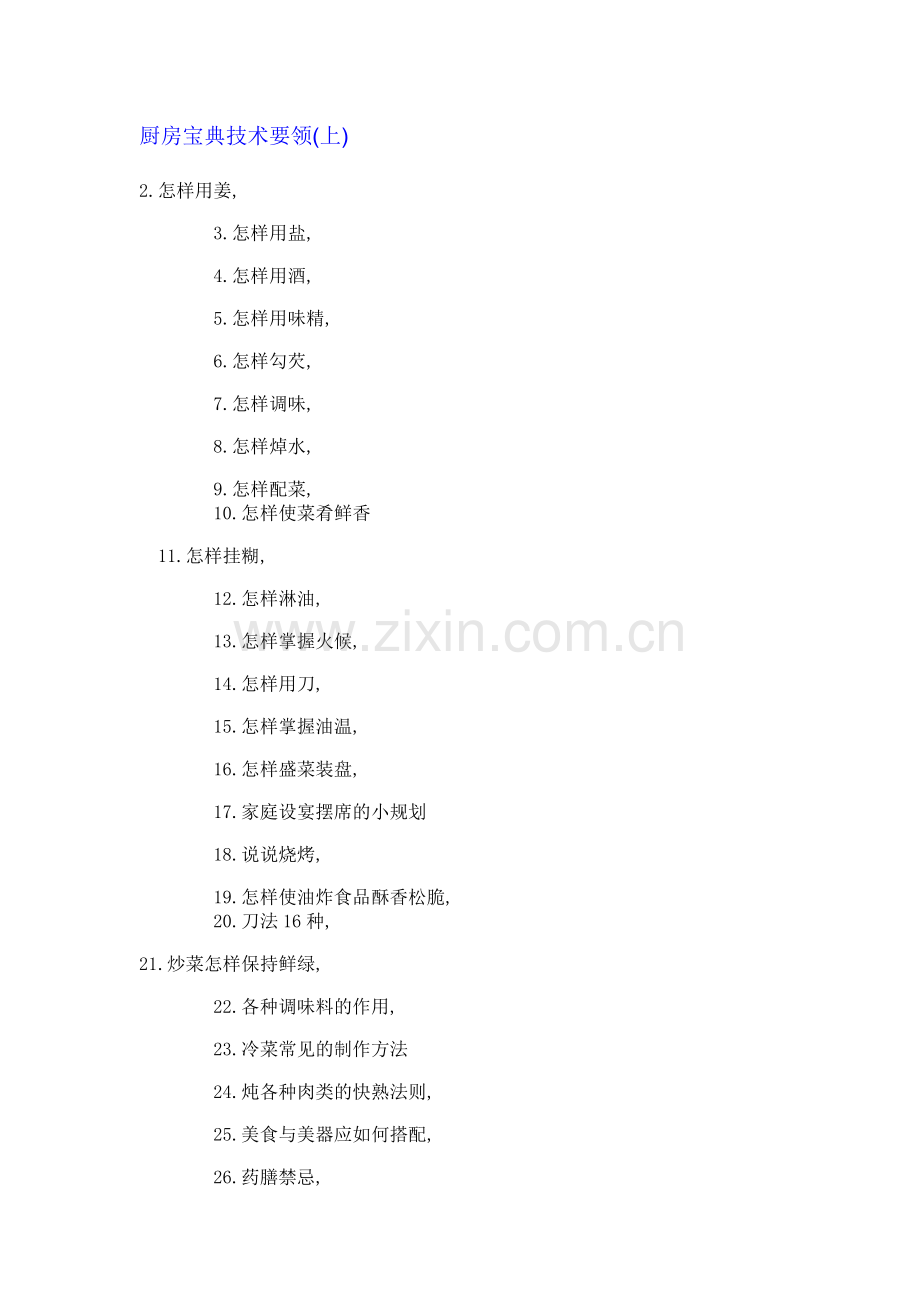 厨房宝典技术要领(上)

2.怎样用姜,

3.怎样用盐,

4.怎样用酒,

5.怎样用味精,

6.怎样勾芡,

7.怎样调味,

8.怎样焯水,

9.怎样配菜,
10.怎样使菜肴鲜香

11.怎样挂糊,

12.怎样淋油,

13.怎样掌握火候,

14.怎样用刀,

15.怎样掌握油温,

16.怎样盛菜装盘,

17.家庭设宴摆席的小规划

18.说说烧烤,

19.怎样使油炸食品酥香松脆,
20.刀法16种,

21.炒菜怎样保持鲜绿,

22.各种调味料的作用,

23.冷菜常见的制作方法

24.炖各种肉类的快熟法则,

25.美食与美器应如何搭配,

26.药膳禁忌,

www.zixin.com.cn